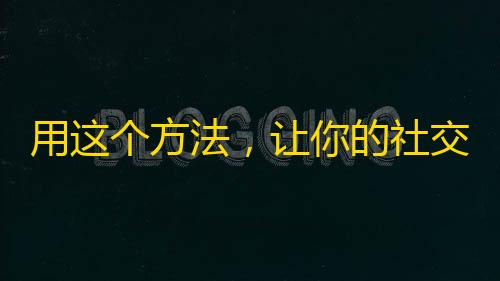 BLOGGING

用这个方法，让你的社交